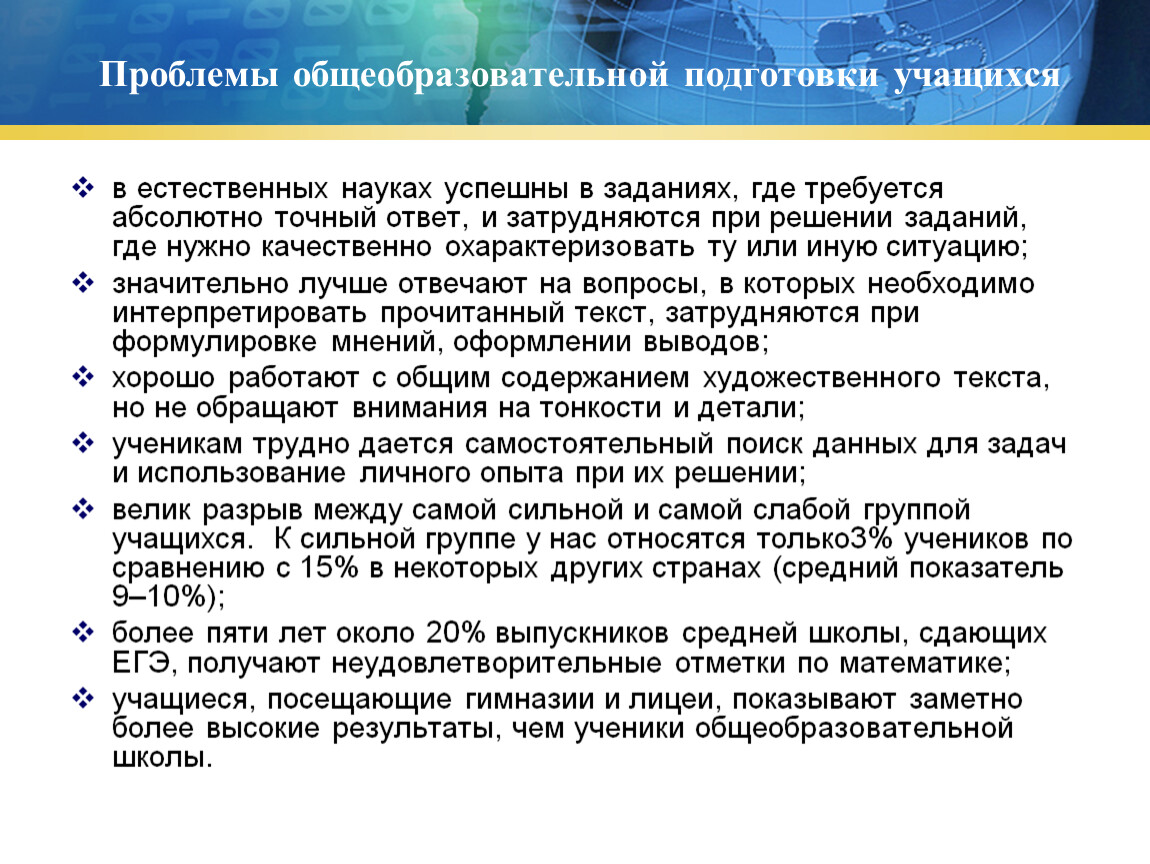 Проблемы общеобразовательной подготовки учащихся

❖ в естественных науках успешны в заданиях, где требуется абсолютно точный ответ, и затрудняются при решении заданий, где нужно качественно охарактеризовать ту или иную ситуацию;
❖ значительно лучше отвечают на вопросы, в которых необходимо интерпретировать прочитанный текст, затрудняются при формулировке мнений, оформлении выводов;
❖ хорошо работают с общим содержанием художественного текста, но не обращают внимания на тонкости и детали;
❖ ученикам трудно дается самостоятельный поиск данных для задач и использование личного опыта при их решении;
❖ велик разрыв между самой сильной и самой слабой группой учащихся. К сильной группе у нас относятся только3% учеников по сравнению с 15% в некоторых других странах (средний показатель 9–10%);
❖ более пяти лет около 20% выпускников средней школы, сдающих ЕГЭ, получают неудовлетворительные отметки по математике;
❖ учащиеся, посещающие гимназии и лицеи, показывают заметно более высокие результаты, чем ученики общеобразовательной школы.